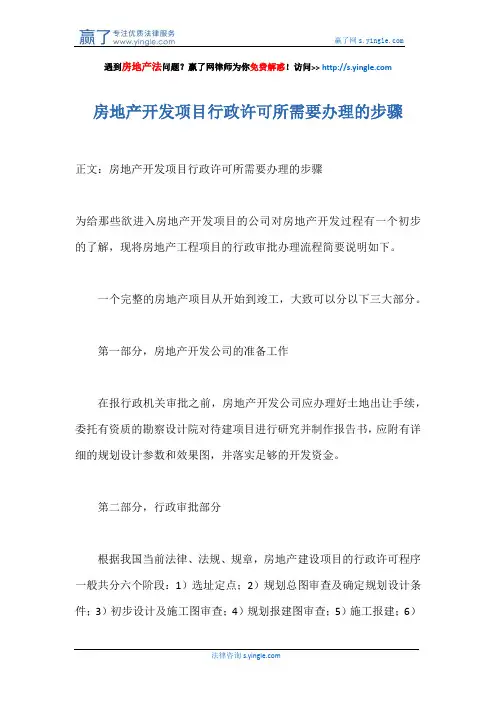 赢了 专注优质法律服务 www.yingle.com

赢了网 s.yingle.com

遇到房地产法问题？赢了网律师为你免费解惑！访问>> http://s.yingle.com

房地产开发项目行政许可所需要办理的步骤

正文：房地产开发项目行政许可所需要办理的步骤

为给那些欲进入房地产开发项目的公司对房地产开发过程有一个初步的了解，现将房地产工程项目的行政审批办理流程简要说明如下。

一个完整的房地产项目从开始到竣工，大致可以分以下三大部分。

第一部分，房地产开发公司的准备工作

在报行政机关审批之前，房地产开发公司应办理好土地出让手续，委托有资质的勘察设计院对待建项目进行研究并制作报告书，应附有详细的规划设计参数和效果图，并落实足够的开发资金。

第二部分，行政审批部分

根据我国当前法律、法规、规章，房地产建设项目的行政许可程序一般共分六个阶段：1）选址定点；2）规划总图审查及确定规划设计条件；3）初步设计及施工图审查；4）规划报建图审查；5）施工报建；6）

法律咨询 s.yingle.com